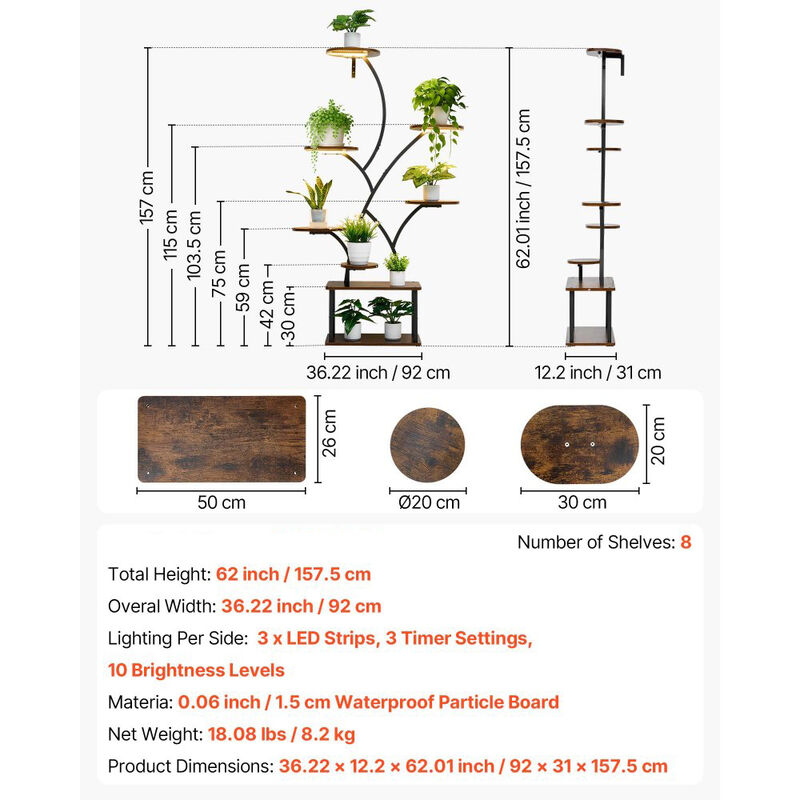 157 cm
115 cm
103.5 cm
75 cm
59 cm
42 cm
30 cm
62.01 inch / 157.5 cm
36.22 inch / 92 cm
12.2 inch / 31 cm

26 cm
50 cm
Ø20 cm
20 cm
30 cm

Number of Shelves: 8

Total Height: 62 inch / 157.5 cm

Overal Width: 36.22 inch / 92 cm

Lighting Per Side: 3 x LED Strips, 3 Timer Settings, 10 Brightness Levels

Materia: 0.06 inch / 1.5 cm Waterproof Particle Board

Net Weight: 18.08 lbs / 8.2 kg

Product Dimensions: 36.22 × 12.2 × 62.01 inch / 92 × 31 × 157.5 cm